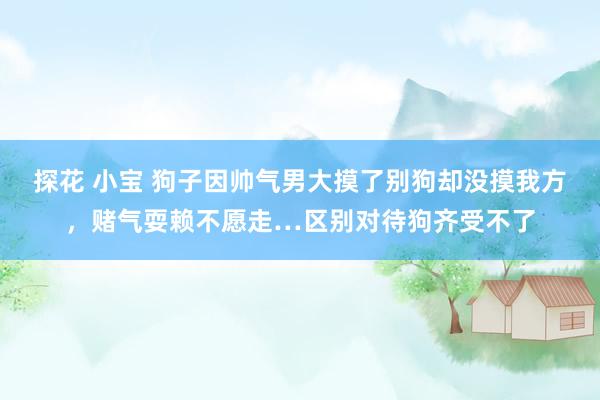 探花 小宝 狗子因帅气男大摸了别狗却没摸我方，赌气耍赖不愿走...区别对待狗齐受不了